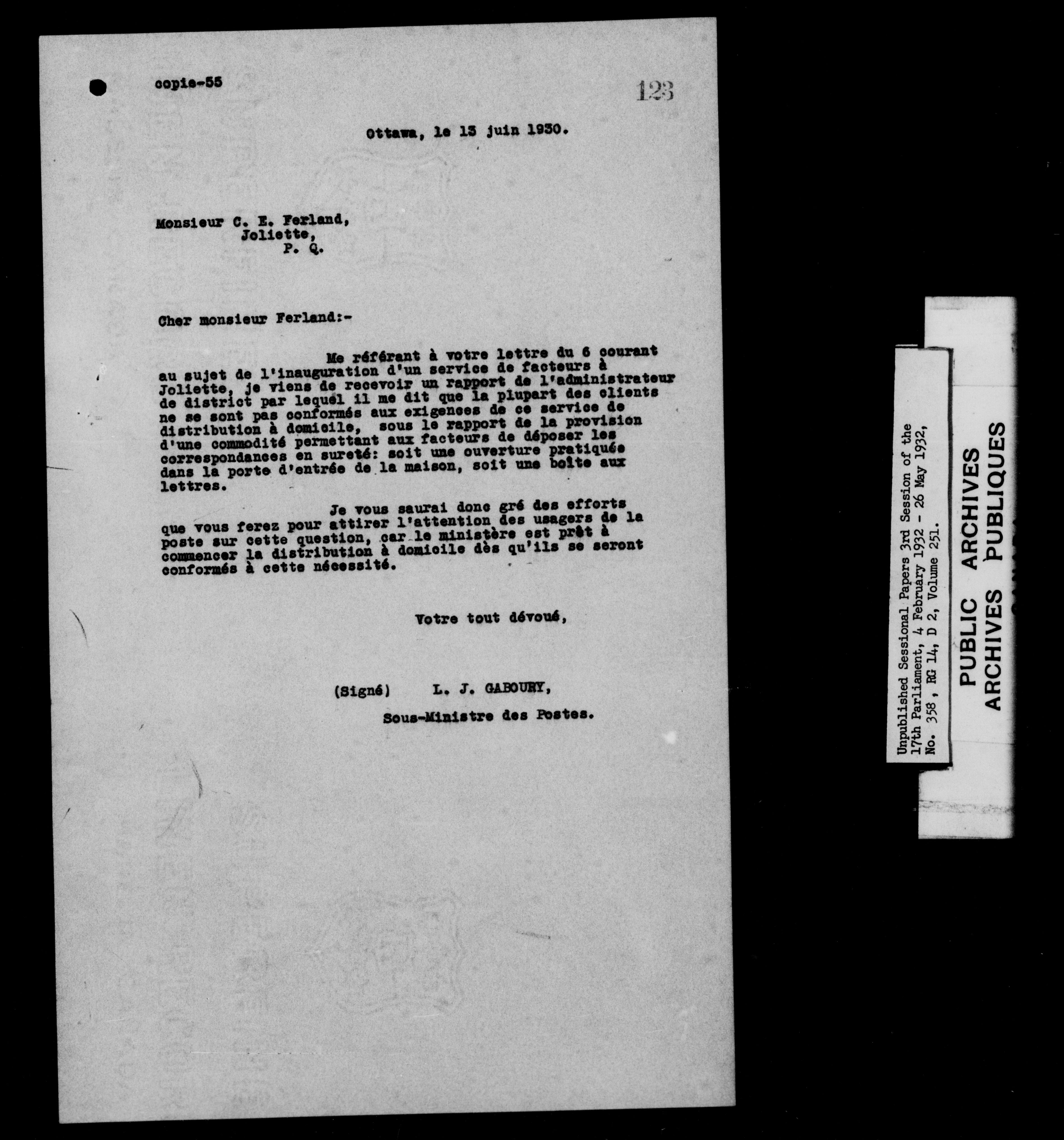 copie-55

123

Ottawa, le 13 juin 1930.

Monsieur C. E. Ferland,
Joliette,
P. Q.

Cher monsieur Ferland:-

Me référant à votre lettre du 6 courant au sujet de l'inauguration d'un service de facteurs à Joliette, je viens de recevoir un rapport de l'administrateur de district par lequel il me dit que la plupart des clients ne se sont pas conformés aux exigences de ce service de distribution à domicile, sous le rapport de la provision d'une commodité permettant aux facteurs de déposer les correspondances en sureté: soit une ouverture pratiquée dans la porte d'entrée de la maison, soit une boîte aux lettres.

Je vous saurai donc gré des efforts que vous ferez pour attirer l'attention des usagers de la poste sur cette question, car le ministère est prêt à commencer la distribution à domicile dès qu'ils se seront conformés à cette nécessité.

Votre tout dévoué,

(Signé) L. J. GABOURY,

Sous-Ministre des Postes.

Unpublished Sessional Papers 3rd Session of the 17th Parliament, 4 February 1932 - 26 May 1932, No. 358, RG 14, D 2, Volume 251.

PUBLIC ARCHIVES
ARCHIVES PUBLIQUES